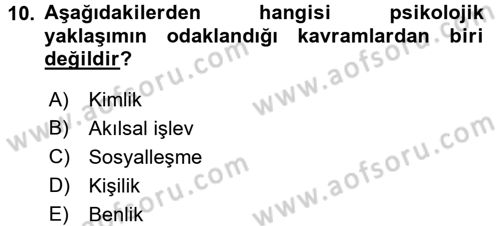 10. Aşağıdakilerden hangisi psikolojik yaklaşımın odaklandığı kavramlardan biri değildir?

A) Kimlik
B) Akılsal işlev
C) Sosyalleşme
D) Kişilik
E) Benlik

www.aofsoru.com
www.aofsoru.com
www.aofsoru.com
www.aofsoru.com